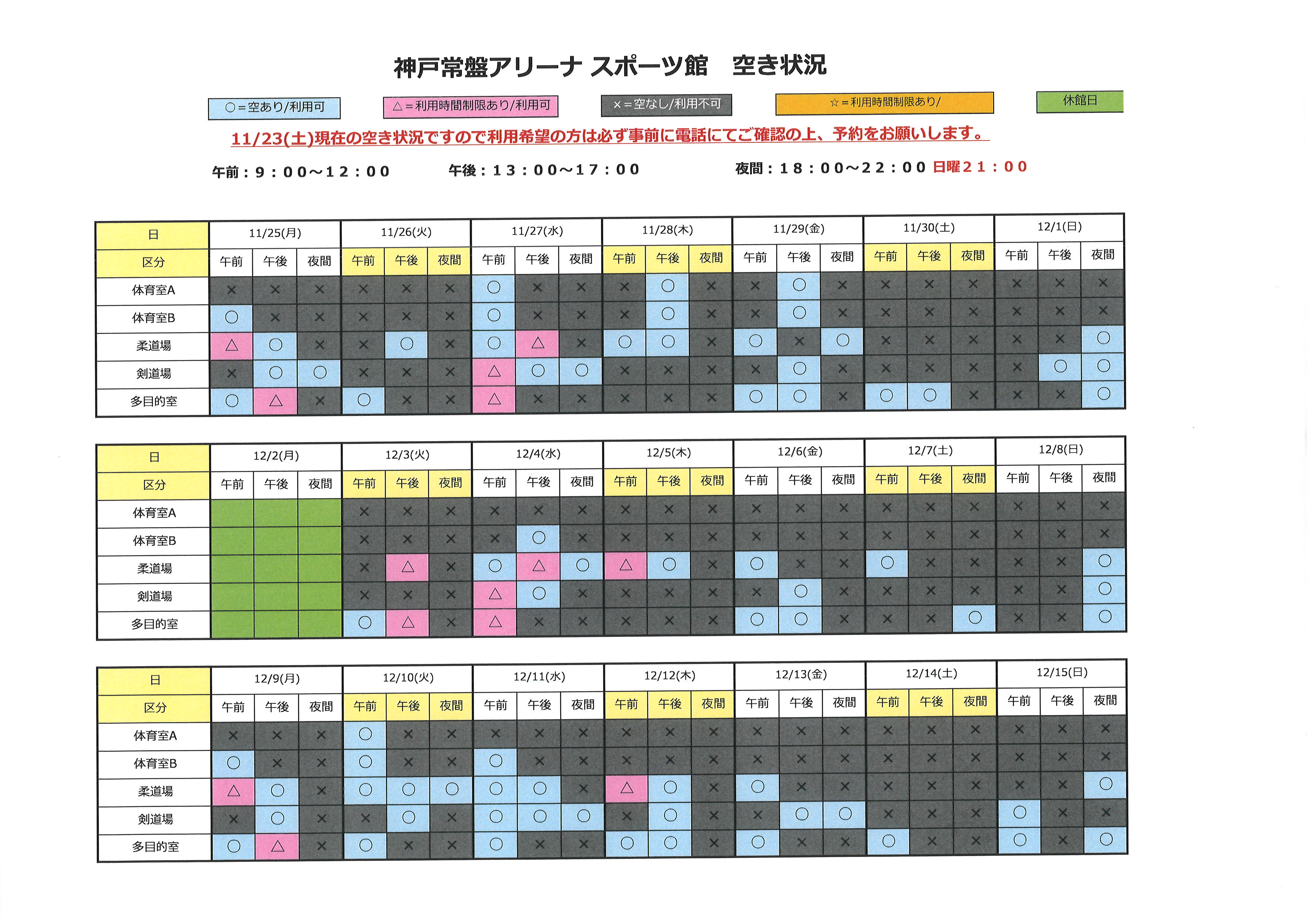 神戸常盤アリーナ スポーツ館　空き状況

○＝空あり/利用可　△＝利用時間制限あり/利用可　×＝空なし/利用不可　☆＝利用時間制限あり/　休館日

11/23(土)現在の空き状況ですので利用希望の方は必ず事前に電話にてご確認の上、予約をお願いします。

午前：9：00～12：00　午後：13：00～17：00　夜間：18：00～22：00 日曜21：00

| 日 | 11/25(月) | | | 11/26(火) | | | 11/27(水) | | | 11/28(木) | | | 11/29(金) | | | 11/30(土) | | | 12/1(日) | | |
|---|---|---|---|---|---|---|---|---|---|---|---|---|---|---|---|---|---|---|---|---|---|
| 区分 | 午前 | 午後 | 夜間 | 午前 | 午後 | 夜間 | 午前 | 午後 | 夜間 | 午前 | 午後 | 夜間 | 午前 | 午後 | 夜間 | 午前 | 午後 | 夜間 | 午前 | 午後 | 夜間 |
| 体育室A | × | × | × | × | × | × | ○ | × | × | × | ○ | × | × | ○ | × | × | × | × | × | × | × |
| 体育室B | ○ | × | × | × | × | × | ○ | × | × | × | ○ | × | × | ○ | × | × | × | × | × | × | × |
| 柔道場 | △ | ○ | × | × | ○ | × | ○ | △ | × | ○ | ○ | × | ○ | × | ○ | × | × | × | × | × | ○ |
| 剣道場 | × | ○ | ○ | × | × | × | △ | ○ | ○ | × | × | × | × | ○ | × | × | × | × | × | ○ | ○ |
| 多目的室 | ○ | △ | × | ○ | × | × | △ | × | × | × | × | × | ○ | ○ | × | ○ | ○ | × | × | × | ○ |

| 日 | 12/2(月) | | | 12/3(火) | | | 12/4(水) | | | 12/5(木) | | | 12/6(金) | | | 12/7(土) | | | 12/8(日) | | |
|---|---|---|---|---|---|---|---|---|---|---|---|---|---|---|---|---|---|---|---|---|---|
| 区分 | 午前 | 午後 | 夜間 | 午前 | 午後 | 夜間 | 午前 | 午後 | 夜間 | 午前 | 午後 | 夜間 | 午前 | 午後 | 夜間 | 午前 | 午後 | 夜間 | 午前 | 午後 | 夜間 |
| 体育室A | | | | × | × | × | × | × | × | × | × | × | × | × | × | × | × | × | × | × | × |
| 体育室B | | | | × | × | × | × | ○ | × | × | × | × | × | × | × | × | × | × | × | × | × |
| 柔道場 | | | | × | △ | × | ○ | △ | ○ | △ | ○ | × | ○ | × | × | ○ | × | × | × | × | ○ |
| 剣道場 | | | | × | × | × | △ | ○ | × | × | × | × | × | ○ | × | × | × | × | × | × | ○ |
| 多目的室 | | | | ○ | △ | × | △ | × | × | × | × | × | ○ | ○ | × | × | × | ○ | × | × | ○ |

| 日 | 12/9(月) | | | 12/10(火) | | | 12/11(水) | | | 12/12(木) | | | 12/13(金) | | | 12/14(土) | | | 12/15(日) | | |
|---|---|---|---|---|---|---|---|---|---|---|---|---|---|---|---|---|---|---|---|---|---|
| 区分 | 午前 | 午後 | 夜間 | 午前 | 午後 | 夜間 | 午前 | 午後 | 夜間 | 午前 | 午後 | 夜間 | 午前 | 午後 | 夜間 | 午前 | 午後 | 夜間 | 午前 | 午後 | 夜間 |
| 体育室A | × | × | × | ○ | × | × | × | × | × | × | × | × | × | × | × | × | × | × | × | × | × |
| 体育室B | ○ | × | × | ○ | × | × | ○ | × | × | × | × | × | × | × | × | × | × | × | × | × | × |
| 柔道場 | △ | ○ | × | ○ | ○ | ○ | ○ | ○ | × | △ | ○ | × | ○ | × | × | × | × | × | × | × | ○ |
| 剣道場 | × | ○ | × | × | ○ | × | ○ | ○ | ○ | × | ○ | × | × | ○ | ○ | × | × | × | ○ | × | × |
| 多目的室 | ○ | △ | × | ○ | × | × | ○ | × | × | ○ | ○ | × | ○ | × | × | ○ | × | × | ○ | × | ○ |